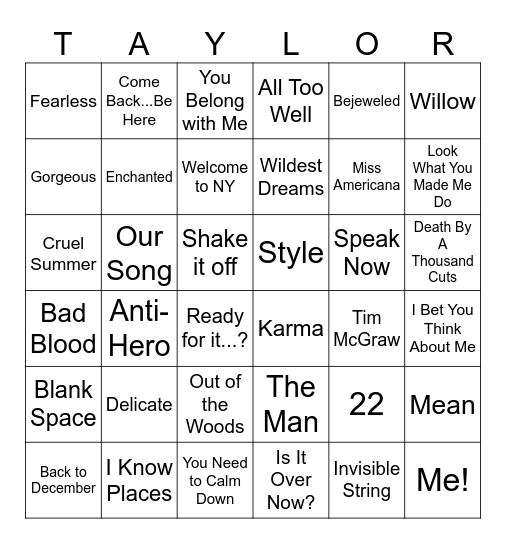 | T | A | Y | L | O | R |
|---|---|---|---|---|---|
| Fearless | Come Back...Be Here | You Belong with Me | All Too Well | Bejeweled | Willow |
| Gorgeous | Enchanted | Welcome to NY | Wildest Dreams | Miss Americana | Look What You Made Me Do |
| Cruel Summer | Our Song | Shake it off | Style | Speak Now | Death By A Thousand Cuts |
| Bad Blood | Anti-Hero | Ready for it...? | Karma | Tim McGraw | I Bet You Think About Me |
| Blank Space | Delicate | Out of the Woods | The Man | 22 | Mean |
| Back to December | I Know Places | You Need to Calm Down | Is It Over Now? | Invisible String | Me! |